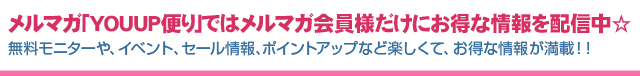 メルマガ「YOUUP便り」ではメルマガ会員様だけにお得な情報を配信中☆
無料モニターや、イベント、セール情報、ポイントアップなど楽しくて、お得な情報が満載！！